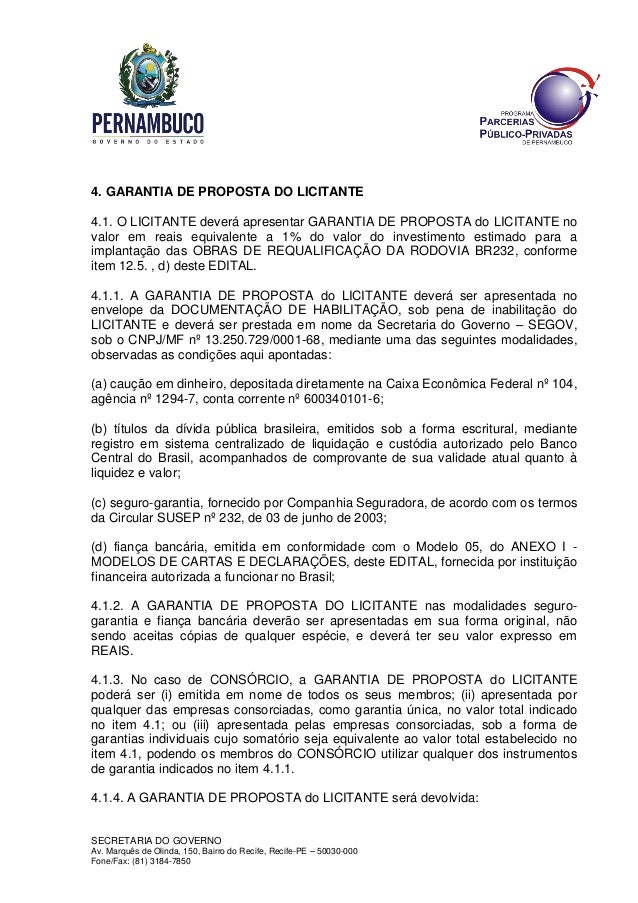 PERNAMBUCO
GOVERNO DO ESTADO

PROGRAMA
PARCERIAS
PÚBLICO-PRIVADAS
DE PERNAMBUCO

4. GARANTIA DE PROPOSTA DO LICITANTE

4.1. O LICITANTE deverá apresentar GARANTIA DE PROPOSTA do LICITANTE no valor em reais equivalente a 1% do valor do investimento estimado para a implantação das OBRAS DE REQUALIFICAÇÃO DA RODOVIA BR232, conforme item 12.5. , d) deste EDITAL.

4.1.1. A GARANTIA DE PROPOSTA do LICITANTE deverá ser apresentada no envelope da DOCUMENTAÇÃO DE HABILITAÇÃO, sob pena de inabilitação do LICITANTE e deverá ser prestada em nome da Secretaria do Governo – SEGOV, sob o CNPJ/MF nº 13.250.729/0001-68, mediante uma das seguintes modalidades, observadas as condições aqui apontadas:

(a) caução em dinheiro, depositada diretamente na Caixa Econômica Federal nº 104, agência nº 1294-7, conta corrente nº 600340101-6;

(b) títulos da dívida pública brasileira, emitidos sob a forma escritural, mediante registro em sistema centralizado de liquidação e custódia autorizado pelo Banco Central do Brasil, acompanhados de comprovante de sua validade atual quanto à liquidez e valor;

(c) seguro-garantia, fornecido por Companhia Seguradora, de acordo com os termos da Circular SUSEP nº 232, de 03 de junho de 2003;

(d) fiança bancária, emitida em conformidade com o Modelo 05, do ANEXO I - MODELOS DE CARTAS E DECLARAÇÕES, deste EDITAL, fornecida por instituição financeira autorizada a funcionar no Brasil;

4.1.2. A GARANTIA DE PROPOSTA DO LICITANTE nas modalidades seguro-garantia e fiança bancária deverão ser apresentadas em sua forma original, não sendo aceitas cópias de qualquer espécie, e deverá ter seu valor expresso em REAIS.

4.1.3. No caso de CONSÓRCIO, a GARANTIA DE PROPOSTA do LICITANTE poderá ser (i) emitida em nome de todos os seus membros; (ii) apresentada por qualquer das empresas consorciadas, como garantia única, no valor total indicado no item 4.1; ou (iii) apresentada pelas empresas consorciadas, sob a forma de garantias individuais cujo somatório seja equivalente ao valor total estabelecido no item 4.1, podendo os membros do CONSÓRCIO utilizar qualquer dos instrumentos de garantia indicados no item 4.1.1.

4.1.4. A GARANTIA DE PROPOSTA do LICITANTE será devolvida:

SECRETARIA DO GOVERNO
Av. Marquês de Olinda, 150, Bairro do Recife, Recife-PE – 50030-000
Fone/Fax: (81) 3184-7850